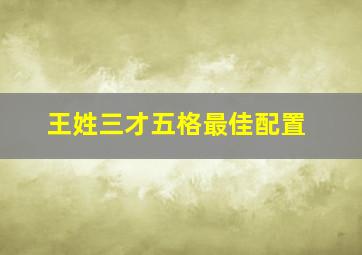 王姓三才五格最佳配置